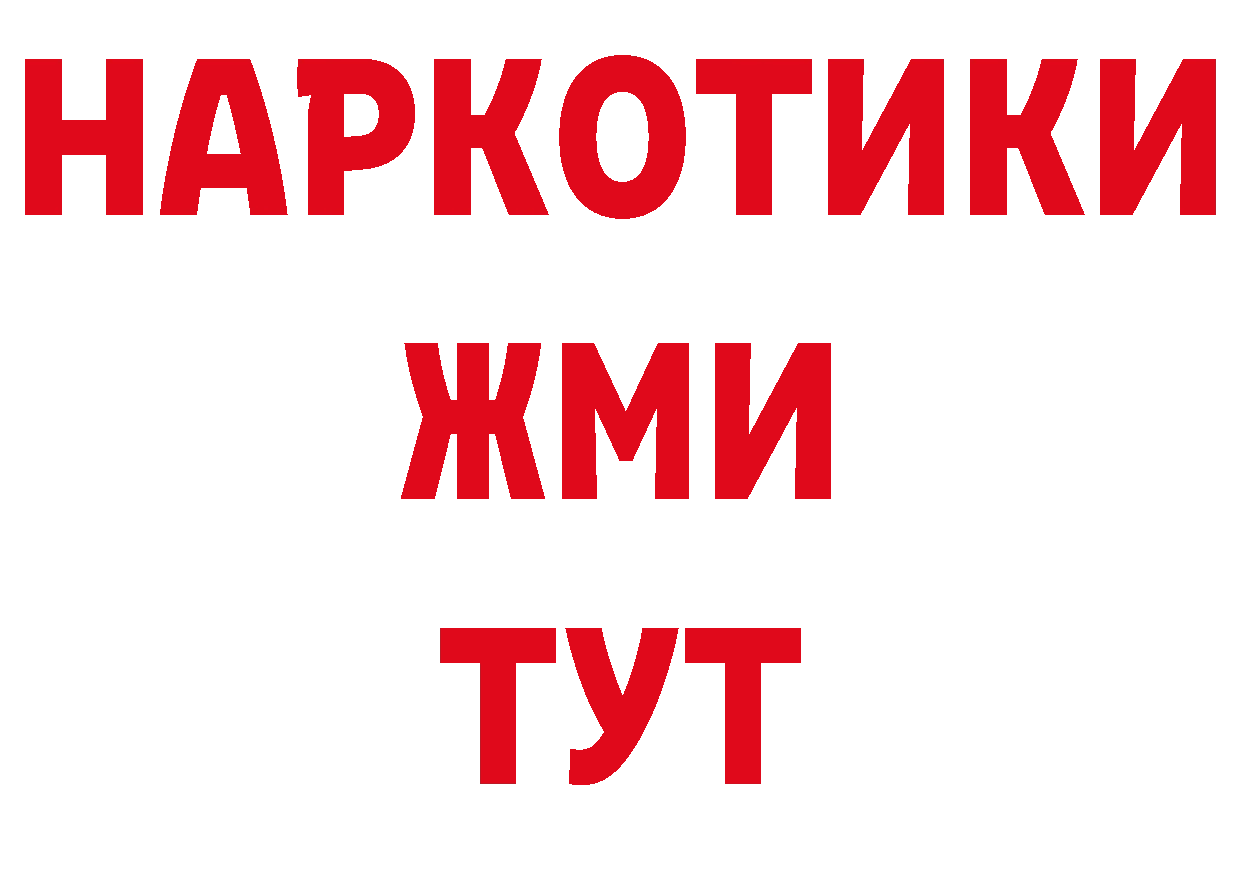 НАРКОТИКИ
ЖМИ
ТУТ